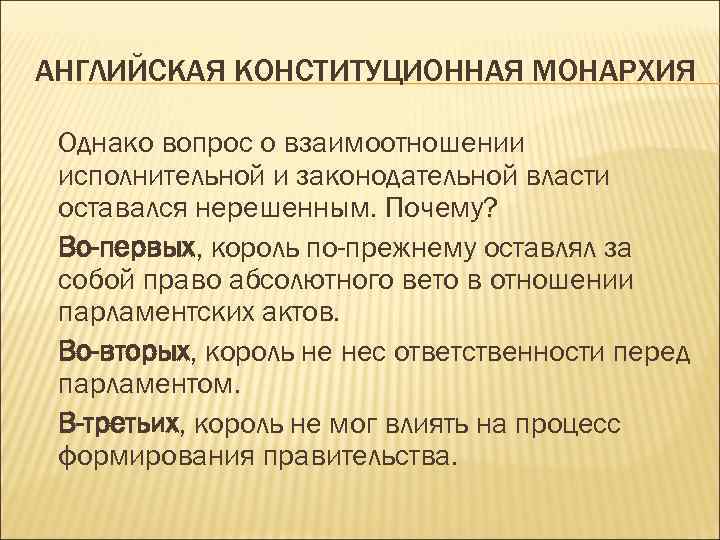 АНГЛИЙСКАЯ КОНСТИТУЦИОННАЯ МОНАРХИЯ

Однако вопрос о взаимоотношении исполнительной и законодательной власти оставался нерешенным. Почему?

Во-первых, король по-прежнему оставлял за собой право абсолютного вето в отношении парламентских актов.

Во-вторых, король не нес ответственности перед парламентом.

В-третьих, король не мог влиять на процесс формирования правительства.